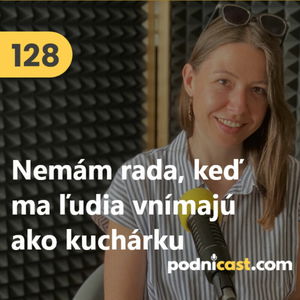 128

Nemám rada, keď ma ľudia vnímajú ako kuchárku

podnicast.com